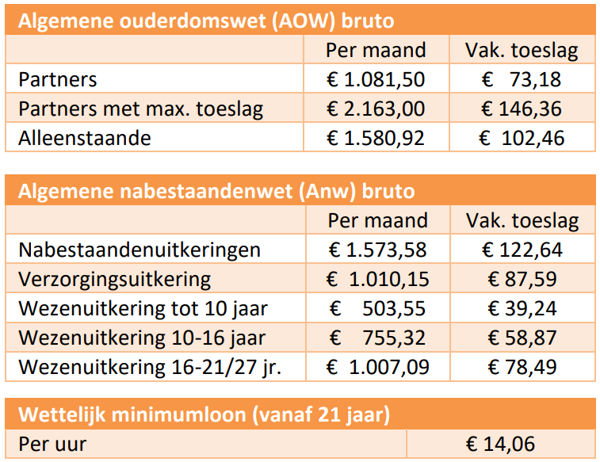 | Algemene ouderdomswet (AOW) bruto | | |
|---|---|---|
| | Per maand | Vak. toeslag |
| Partners | € 1.081,50 | € 73,18 |
| Partners met max. toeslag | € 2.163,00 | € 146,36 |
| Alleenstaande | € 1.580,92 | € 102,46 |

| Algemene nabestaandenwet (Anw) bruto | | |
|---|---|---|
| | Per maand | Vak. toeslag |
| Nabestaandenuitkeringen | € 1.573,58 | € 122,64 |
| Verzorgingsuitkering | € 1.010,15 | € 87,59 |
| Wezenuitkering tot 10 jaar | € 503,55 | € 39,24 |
| Wezenuitkering 10-16 jaar | € 755,32 | € 58,87 |
| Wezenuitkering 16-21/27 jr. | € 1.007,09 | € 78,49 |

| Wettelijk minimumloon (vanaf 21 jaar) | |
|---|---|
| Per uur | € 14,06 |